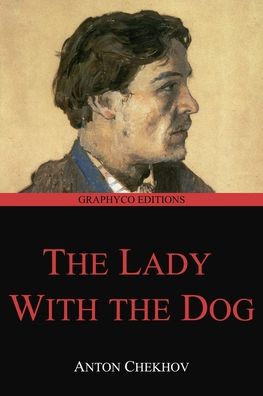 GRAPHYCO EDITIONS

THE LADY WITH THE DOG

ANTON CHEKHOV